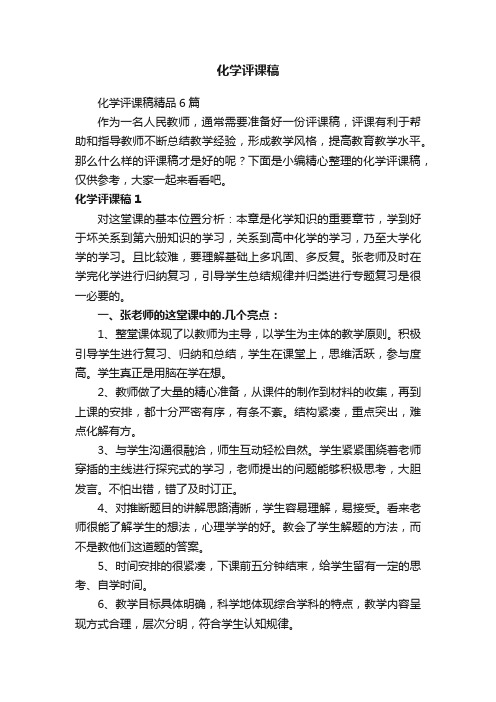 化学评课稿

化学评课稿精品6篇

作为一名人民教师，通常需要准备好一份评课稿，评课有利于帮助和指导教师不断总结教学经验，形成教学风格，提高教育教学水平。那么什么样的评课稿才是好的呢？下面是小编精心整理的化学评课稿，仅供参考，大家一起来看看吧。

化学评课稿1

对这堂课的基本位置分析：本章是化学知识的重要章节，学到好于坏关系到第六册知识的学习，关系到高中化学的学习，乃至大学化学的学习。且比较难，要理解基础上多巩固、多反复。张老师及时在学完化学进行归纳复习，引导学生总结规律并归类进行专题复习是很一必要的。

一、张老师的这堂课中的.几个亮点：

1、整堂课体现了以教师为主导，以学生为主体的教学原则。积极引导学生进行复习、归纳和总结，学生在课堂上，思维活跃，参与度高。学生真正是用脑在学在想。

2、教师做了大量的精心准备，从课件的制作到材料的收集，再到上课的安排，都十分严密有序，有条不紊。结构紧凑，重点突出，难点化解有方。

3、与学生沟通很融洽，师生互动轻松自然。学生紧紧围绕着老师穿插的主线进行探究式的学习，老师提出的问题能够积极思考，大胆发言。不怕出错，错了及时订正。

4、对推断题目的讲解思路清晰，学生容易理解，易接受。看来老师很能了解学生的想法，心理学学的好。教会了学生解题的方法，而不是教他们这道题的答案。

5、时间安排的很紧凑，下课前五分钟结束，给学生留有一定的思考、自学时间。

6、教学目标具体明确，科学地体现综合学科的特点，教学内容呈现方式合理，层次分明，符合学生认知规律。